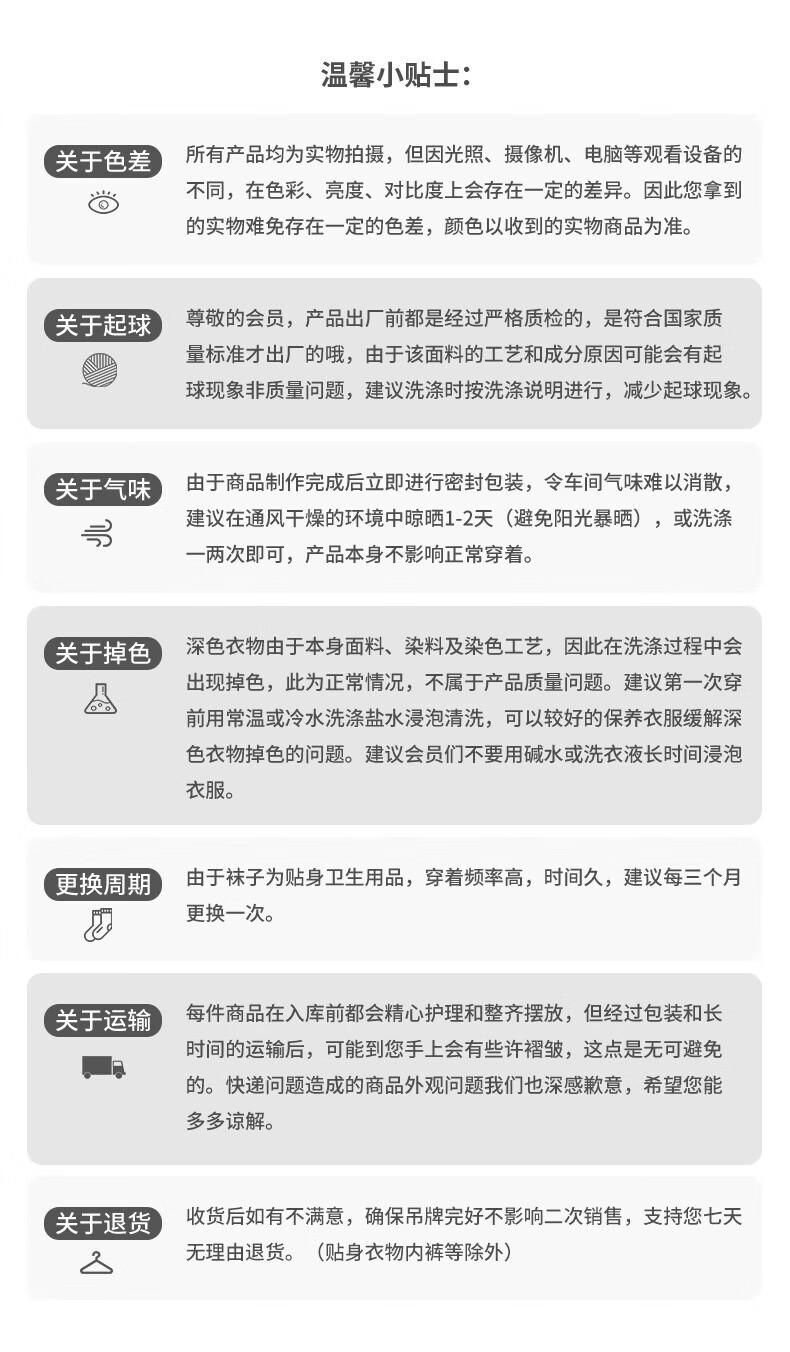 温馨小贴士:

关于色差

所有产品均为实物拍摄，但因光照、摄像机、电脑等观看设备的不同，在色彩、亮度、对比度上会存在一定的差异。因此您拿到的实物难免存在一定的色差，颜色以收到的实物商品为准。

关于起球

尊敬的会员，产品出厂前都是经过严格质检的，是符合国家质量标准才出厂的哦，由于该面料的工艺和成分原因可能会有起球现象非质量问题，建议洗涤时按洗涤说明进行，减少起球现象。

关于气味

由于商品制作完成后立即进行密封包装，令车间气味难以消散，建议在通风干燥的环境中晾晒1-2天（避免阳光暴晒），或洗涤一两次即可，产品本身不影响正常穿着。

关于掉色

深色衣物由于本身面料、染料及染色工艺，因此在洗涤过程中会出现掉色，此为正常情况，不属于产品质量问题。建议第一次穿前用常温或冷水洗涤盐水浸泡清洗，可以较好的保养衣服缓解深色衣物掉色的问题。建议会员们不要用碱水或洗衣液长时间浸泡衣服。

更换周期

由于袜子为贴身卫生用品，穿着频率高，时间久，建议每三个月更换一次。

关于运输

每件商品在入库前都会精心护理和整齐摆放，但经过包装和长时间的运输后，可能到您手上会有些许褶皱，这点是无可避免的。快递问题造成的商品外观问题我们也深感歉意，希望您能多多谅解。

关于退货

收货后如有不满意，确保吊牌完好不影响二次销售，支持您七天无理由退货。（贴身衣物内裤等除外）